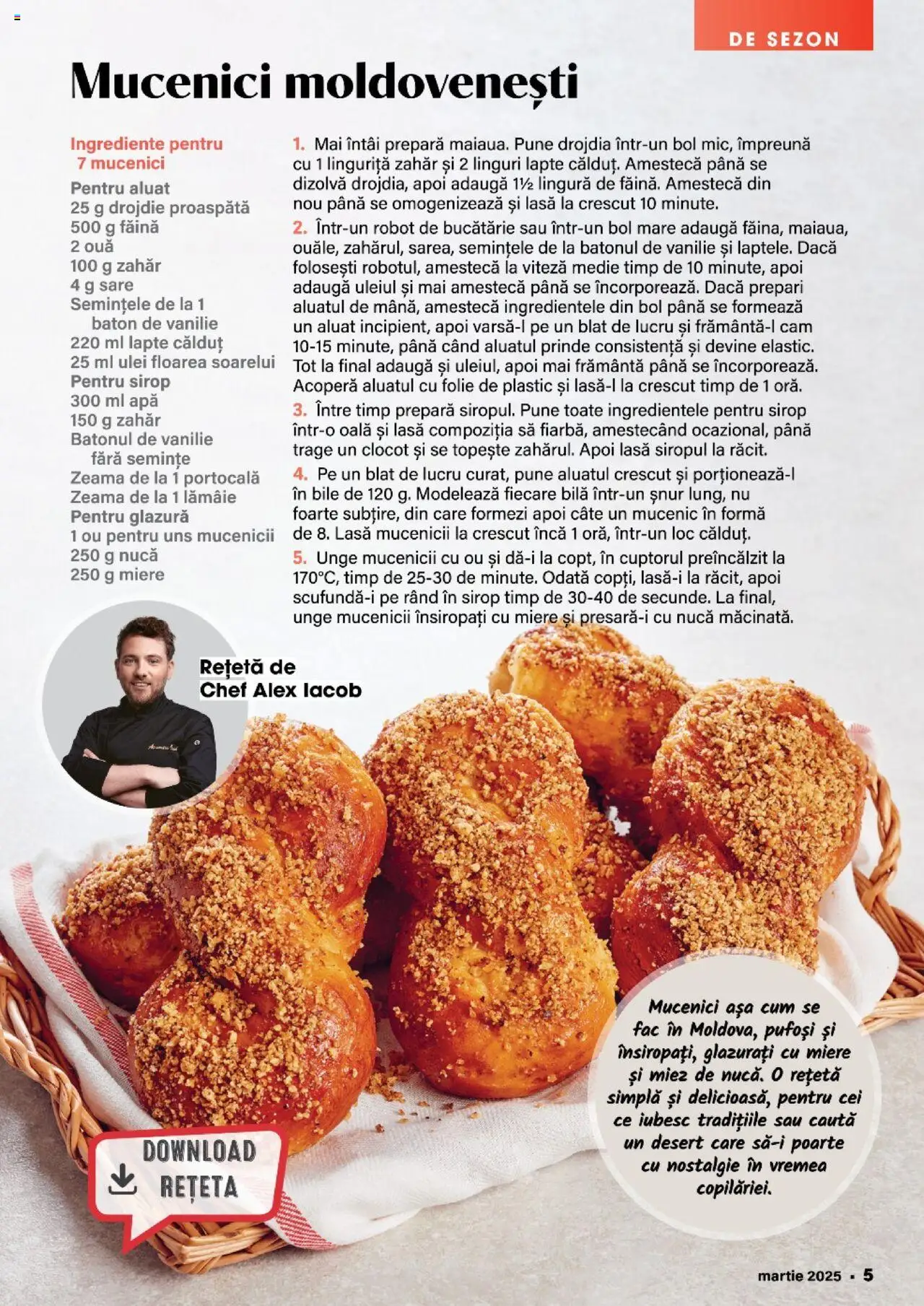 DE SEZON

Mucenici moldovenești

Ingrediente pentru 7 mucenici

Pentru aluat
25 g drojdie proaspătă
500 g făină
2 ouă
100 g zahăr
4 g sare
Semințele de la 1 baton de vanilie
220 ml lapte călduț
25 ml ulei floarea soarelui
Pentru sirop
300 ml apă
150 g zahăr
Batonul de vanilie fără semințe
Zeama de la 1 portocală
Zeama de la 1 lămâie
Pentru glazură
1 ou pentru uns mucenicii
250 g nucă
250 g miere

1. Mai întâi prepară maiaua. Pune drojdia într-un bol mic, împreună cu 1 linguriță zahăr și 2 linguri lapte călduț. Amestecă până se dizolvă drojdia, apoi adaugă 1½ lingură de făină. Amestecă din nou până se omogenizează și lasă la crescut 10 minute.

2. Într-un robot de bucătărie sau într-un bol mare adaugă făina, maiaua, ouăle, zahărul, sarea, semințele de la batonul de vanilie și laptele. Dacă folosești robotul, amestecă la viteză medie timp de 10 minute, apoi adaugă uleiul și mai amestecă până se încorporează. Dacă prepari aluatul de mână, amestecă ingredientele din bol până se formează un aluat incipient, apoi varsă-l pe un blat de lucru și frământă-l cam 10-15 minute, până când aluatul prinde consistență și devine elastic. Tot la final adaugă și uleiul, apoi mai frământă până se încorporează. Acoperă aluatul cu folie de plastic și lasă-l la crescut timp de 1 oră.

3. Între timp prepară siropul. Pune toate ingredientele pentru sirop într-o oală și lasă compoziția să fiarbă, amestecând ocazional, până trage un clocot și se topește zahărul. Apoi lasă siropul la răcit.

4. Pe un blat de lucru curat, pune aluatul crescut și porționează-l în bile de 120 g. Modelează fiecare bilă într-un șnur lung, nu foarte subțire, din care formezi apoi câte un mucenic în formă de 8. Lasă mucenicii la crescut încă 1 oră, într-un loc călduț.

5. Unge mucenicii cu ou și dă-i la copt, în cuptorul preîncălzit la 170°C, timp de 25-30 de minute. Odată copți, lasă-i la răcit, apoi scufundă-i pe rând în sirop timp de 30-40 de secunde. La final, unge mucenicii însiropați cu miere și presară-i cu nucă măcinată.

Rețetă de Chef Alex Iacob

Mucenici așa cum se fac în Moldova, pufoși și însiropați, glazurați cu miere și miez de nucă. O rețetă simplă și delicioasă, pentru cei ce iubesc tradițiile sau caută un desert care să-i poarte cu nostalgie în vremea copilăriei.

DOWNLOAD REȚETA

martie 2025 ▪ 5